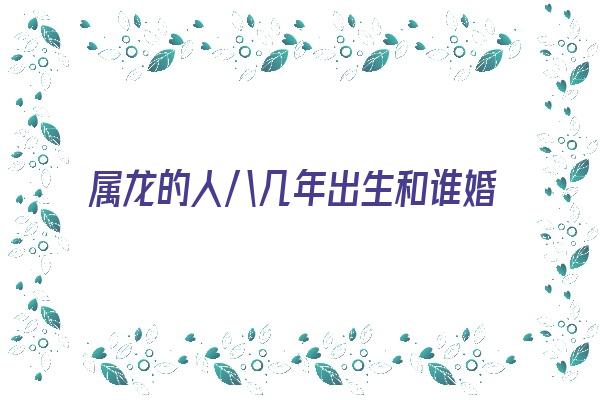 属龙的人八几年出生和谁婚